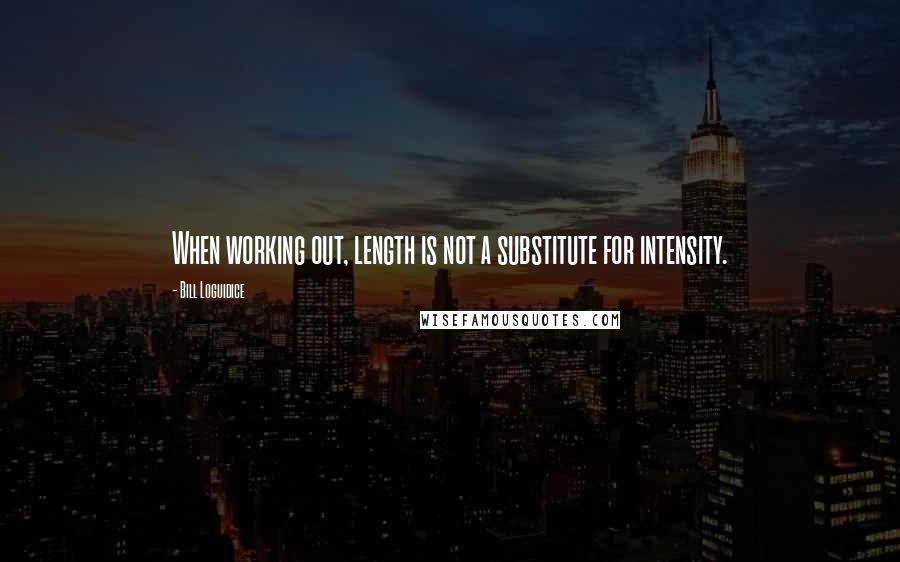 When working out, length is not a substitute for intensity.

- Bill Loguidice

WISEFAMOUSQUOTES.COM